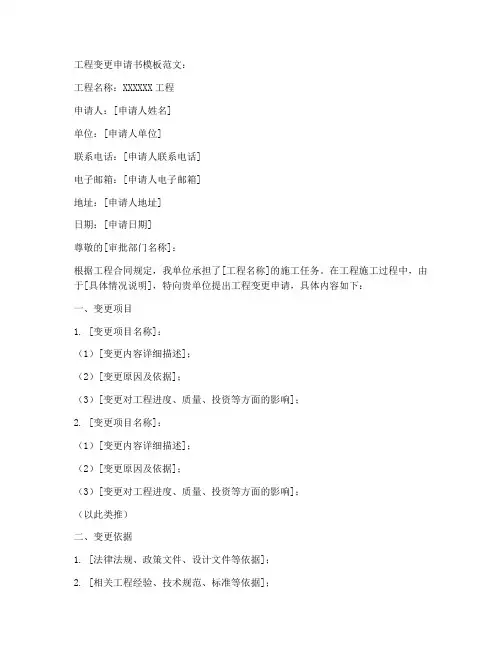 工程变更申请书模板范文：

工程名称：XXXXXX 工程

申请人：[申请人姓名]

单位：[申请人单位]

联系电话：[申请人联系电话]

电子邮箱：[申请人电子邮箱]

地址：[申请人地址]

日期：[申请日期]

尊敬的[审批部门名称]：

根据工程合同规定，我单位承担了[工程名称]的施工任务。在工程施工过程中，由于[具体情况说明]，特向贵单位提出工程变更申请，具体内容如下：

一、变更项目

1. [变更项目名称]：

（1）[变更内容详细描述]：

（2）[变更原因及依据]：

（3）[变更对工程进度、质量、投资等方面的影响]：

2. [变更项目名称]：

（1）[变更内容详细描述]：

（2）[变更原因及依据]：

（3）[变更对工程进度、质量、投资等方面的影响]：

（以此类推）

二、变更依据

1. [法律法规、政策文件、设计文件等依据]：

2. [相关工程经验、技术规范、标准等依据]：